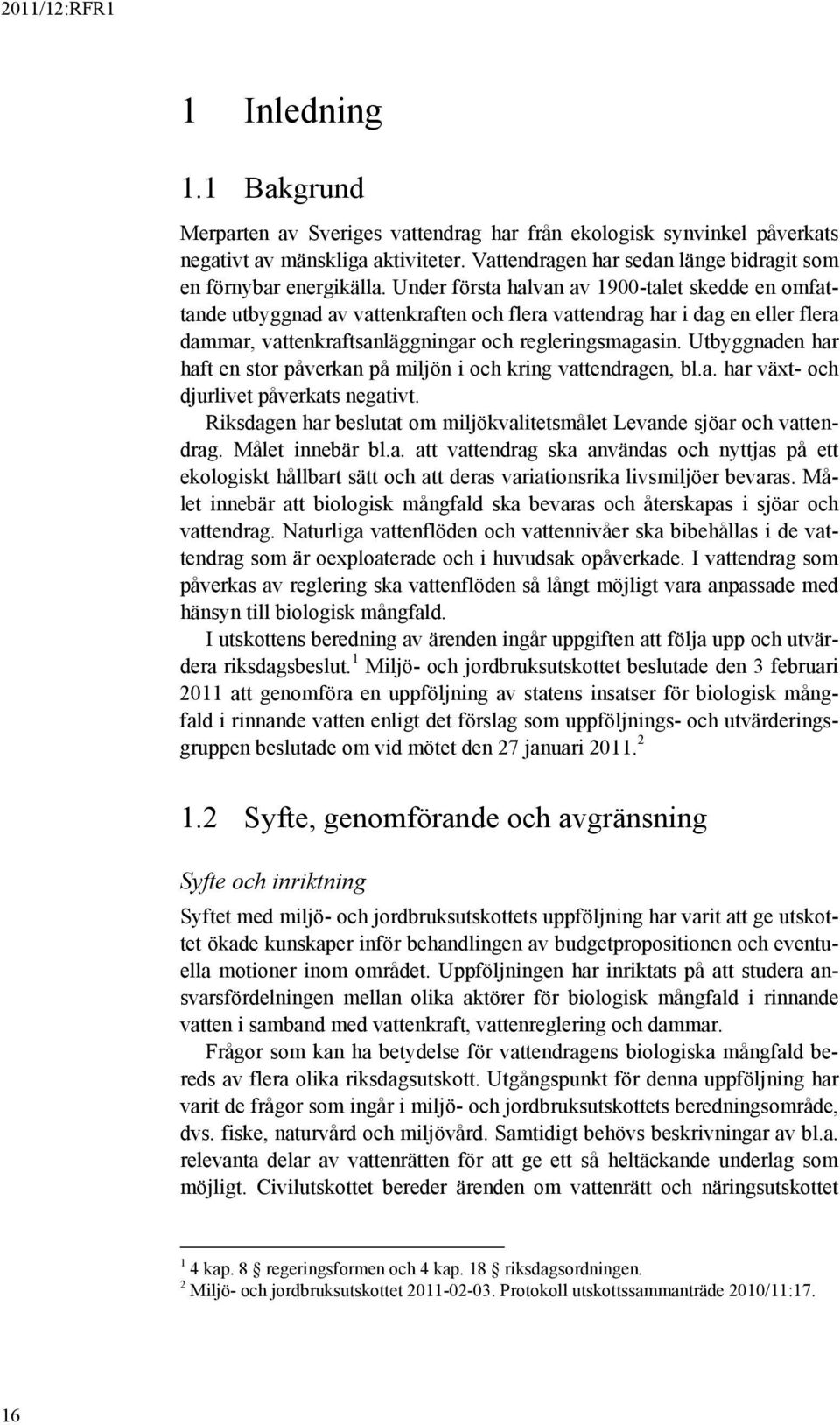 2011/12:RFR1

1 Inledning

1.1 Bakgrund

Merparten av Sveriges vattendrag har från ekologisk synvinkel påverkats negativt av mänskliga aktiviteter. Vattendragen har sedan länge bidragit som en förnybar energikälla. Under första halvan av 1900-talet skedde en omfattande utbyggnad av vattenkraften och flera vattendrag har i dag en eller flera dammar, vattenkraftsanläggningar och regleringsmagasin. Utbyggnaden har haft en stor påverkan på miljön i och kring vattendragen, bl.a. har växt- och djurlivet påverkats negativt.

Riksdagen har beslutat om miljökvalitetsmålet Levande sjöar och vattendrag. Målet innebär bl.a. att vattendrag ska användas och nyttjas på ett ekologiskt hållbart sätt och att deras variationsrika livsmiljöer bevaras. Målet innebär att biologisk mångfald ska bevaras och återskapas i sjöar och vattendrag. Naturliga vattenflöden och vattennivåer ska bibehållas i de vattendrag som är oexploaterade och i huvudsak opåverkade. I vattendrag som påverkas av reglering ska vattenflöden så långt möjligt vara anpassade med hänsyn till biologisk mångfald.

I utskottens beredning av ärenden ingår uppgiften att följa upp och utvärdera riksdagsbeslut.$^1$ Miljö- och jordbruksutskottet beslutade den 3 februari 2011 att genomföra en uppföljning av statens insatser för biologisk mångfald i rinnande vatten enligt det förslag som uppföljnings- och utvärderingsgruppen beslutade om vid mötet den 27 januari 2011.$^2$

1.2 Syfte, genomförande och avgränsning

Syfte och inriktning

Syftet med miljö- och jordbruksutskottets uppföljning har varit att ge utskottet ökade kunskaper inför behandlingen av budgetpropositionen och eventuella motioner inom området. Uppföljningen har inriktats på att studera ansvarsfördelningen mellan olika aktörer för biologisk mångfald i rinnande vatten i samband med vattenkraft, vattenreglering och dammar.

Frågor som kan ha betydelse för vattendragens biologiska mångfald bereds av flera olika riksdagsutskott. Utgångspunkt för denna uppföljning har varit de frågor som ingår i miljö- och jordbruksutskottets beredningsområde, dvs. fiske, naturvård och miljövård. Samtidigt behövs beskrivningar av bl.a. relevanta delar av vattenrätten för att ge ett så heltäckande underlag som möjligt. Civilutskottet bereder ärenden om vattenrätt och näringsutskottet

$^1$ 4 kap. 8 § regeringsformen och 4 kap. 18 § riksdagsordningen.
$^2$ Miljö- och jordbruksutskottet 2011-02-03. Protokoll utskottssammanträde 2010/11:17.

16